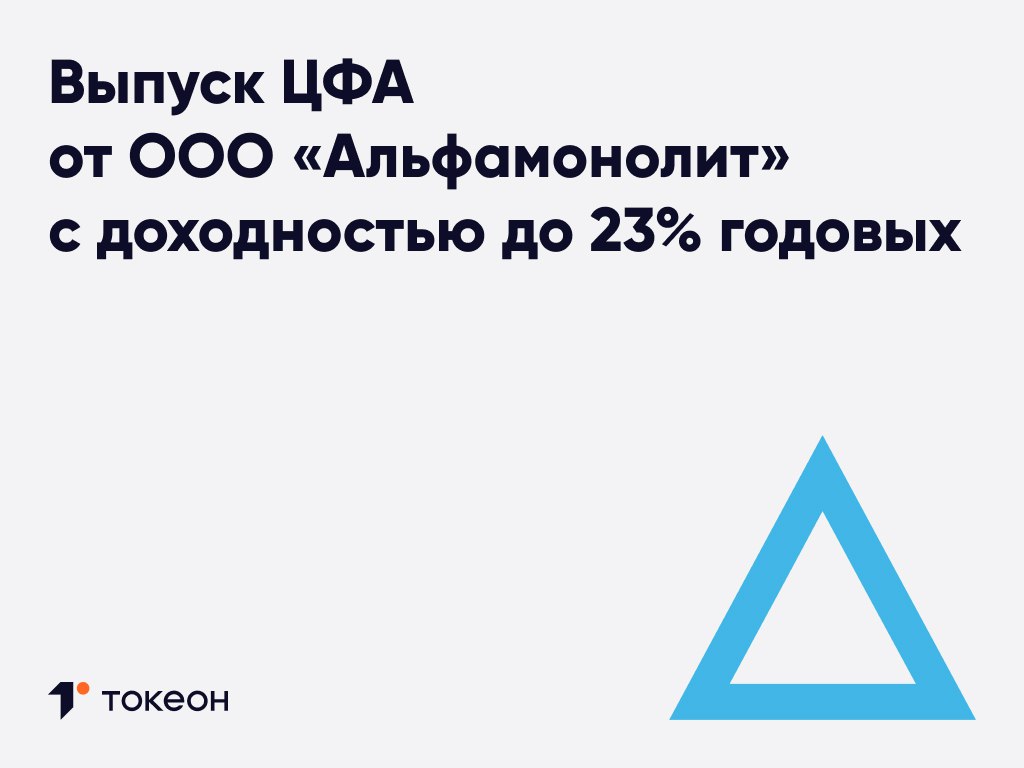 Выпуск ЦФА
от ООО «Альфамонолит»
с доходностью до 23% годовых

токеон